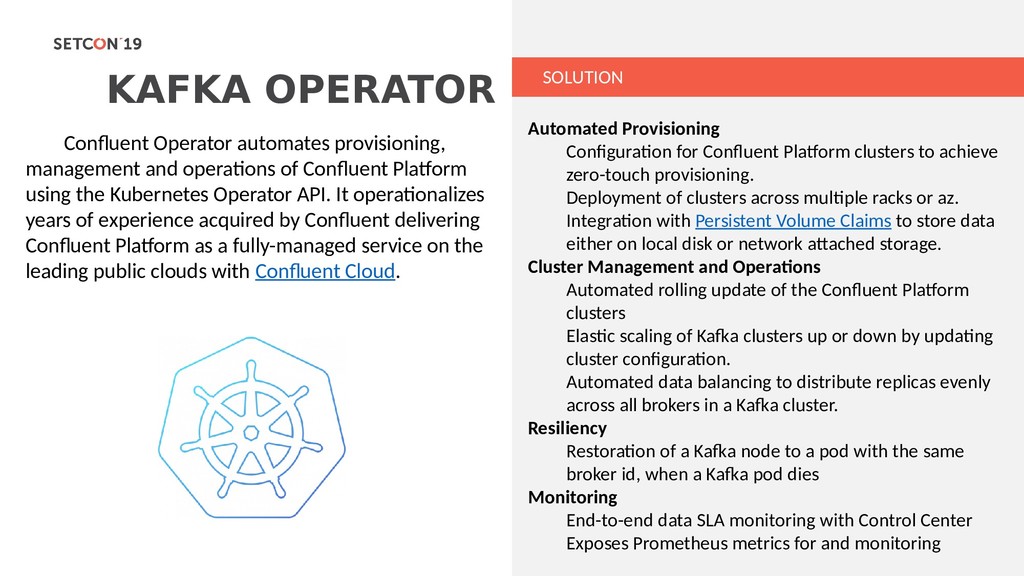 SETCON'19

KAFKA OPERATOR

Confluent Operator automates provisioning, management and operations of Confluent Platform using the Kubernetes Operator API. It operationalizes years of experience acquired by Confluent delivering Confluent Platform as a fully-managed service on the leading public clouds with Confluent Cloud.

SOLUTION

Automated Provisioning

Configuration for Confluent Platform clusters to achieve zero-touch provisioning.

Deployment of clusters across multiple racks or az.

Integration with Persistent Volume Claims to store data either on local disk or network attached storage.

Cluster Management and Operations

Automated rolling update of the Confluent Platform clusters

Elastic scaling of Kafka clusters up or down by updating cluster configuration.

Automated data balancing to distribute replicas evenly across all brokers in a Kafka cluster.

Resiliency

Restoration of a Kafka node to a pod with the same broker id, when a Kafka pod dies

Monitoring

End-to-end data SLA monitoring with Control Center

Exposes Prometheus metrics for and monitoring